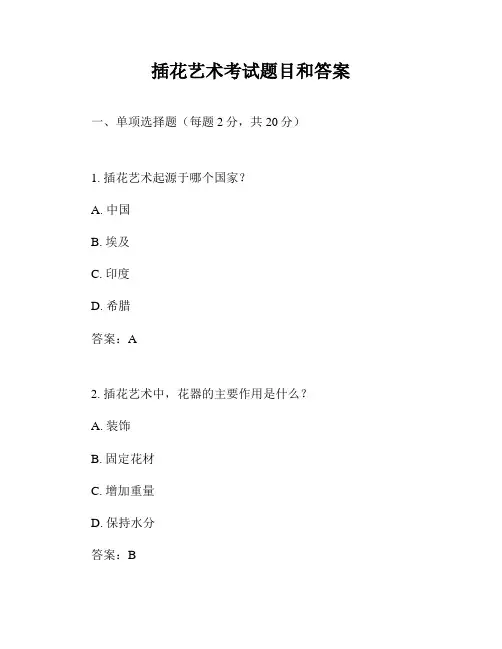 插花艺术考试题目和答案

一、单项选择题（每题 2 分，共 20 分）

1. 插花艺术起源于哪个国家？

A. 中国

B. 埃及

C. 印度

D. 希腊

答案：A

2. 插花艺术中，花器的主要作用是什么？

A. 装饰

B. 固定花材

C. 增加重量

D. 保持水分

答案：B